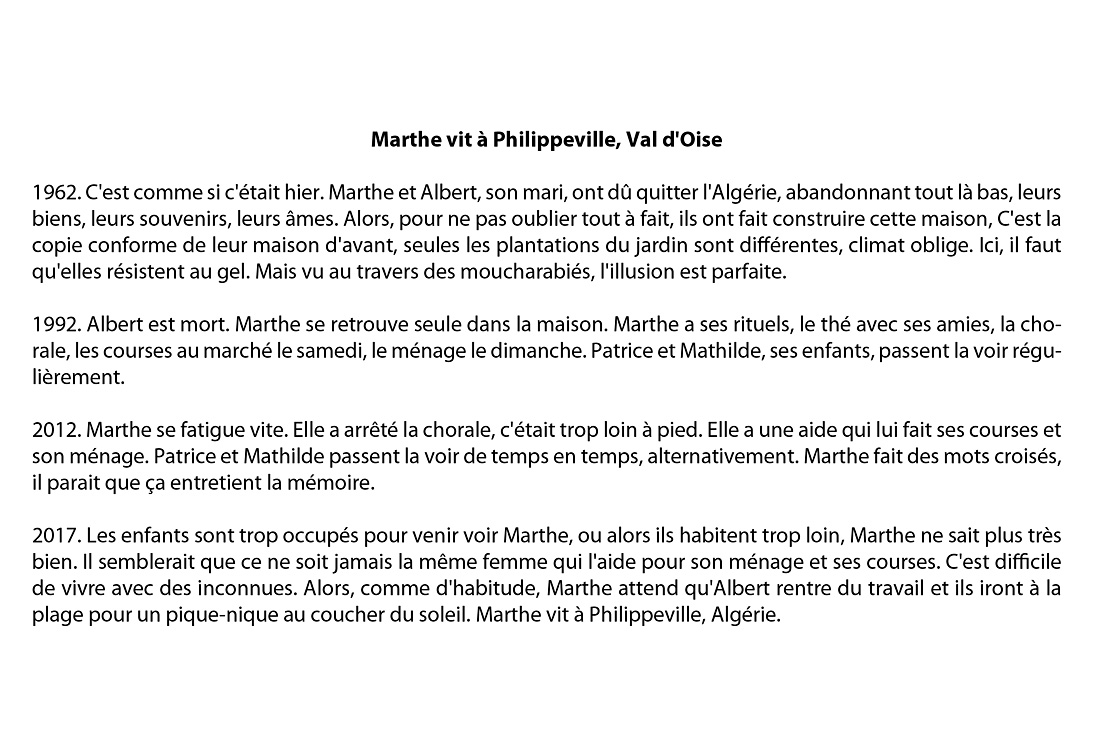 Marthe vit à Philippeville, Val d'Oise

1962. C'est comme si c'était hier. Marthe et Albert, son mari, ont dû quitter l'Algérie, abandonnant tout là bas, leurs biens, leurs souvenirs, leurs âmes. Alors, pour ne pas oublier tout à fait, ils ont fait construire cette maison, C'est la copie conforme de leur maison d'avant, seules les plantations du jardin sont différentes, climat oblige. Ici, il faut qu'elles résistent au gel. Mais vu au travers des moucharabiés, l'illusion est parfaite.

1992. Albert est mort. Marthe se retrouve seule dans la maison. Marthe a ses rituels, le thé avec ses amies, la chorale, les courses au marché le samedi, le ménage le dimanche. Patrice et Mathilde, ses enfants, passent la voir régulièrement.

2012. Marthe se fatigue vite. Elle a arrêté la chorale, c'était trop loin à pied. Elle a une aide qui lui fait ses courses et son ménage. Patrice et Mathilde passent la voir de temps en temps, alternativement. Marthe fait des mots croisés, il parait que ça entretient la mémoire.

2017. Les enfants sont trop occupés pour venir voir Marthe, ou alors ils habitent trop loin, Marthe ne sait plus très bien. Il semblerait que ce ne soit jamais la même femme qui l'aide pour son ménage et ses courses. C'est difficile de vivre avec des inconnues. Alors, comme d'habitude, Marthe attend qu'Albert rentre du travail et ils iront à la plage pour un pique-nique au coucher du soleil. Marthe vit à Philippeville, Algérie.